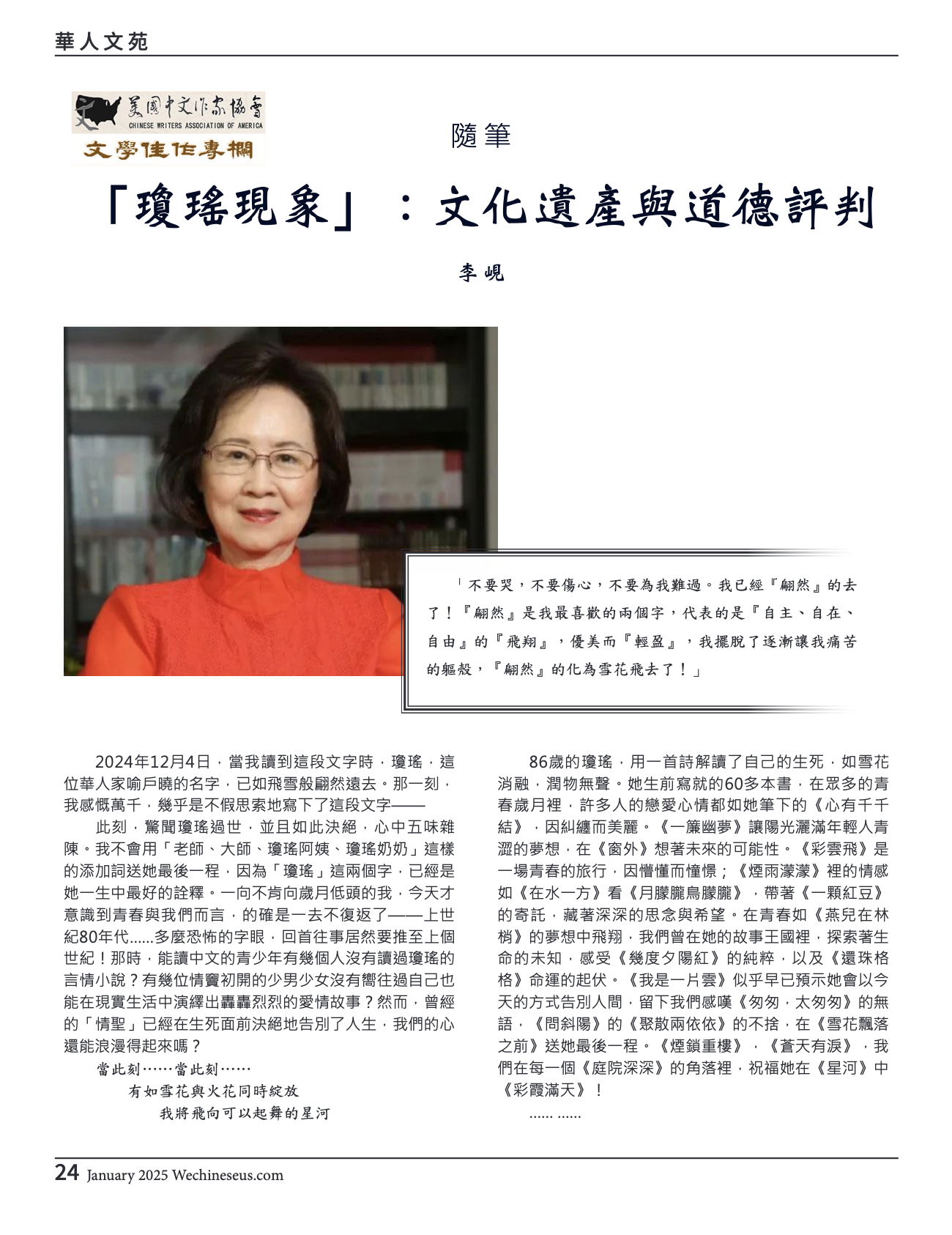 華人文苑

美國中文作家協會
CHINESE WRITERS ASSOCIATION OF AMERICA
文學佳作專欄

隨筆

「瓊瑤現象」：文化遺產與道德評判

李峴

「不要哭，不要傷心，不要為我難過。我已經『翩然』的去了！『翩然』是我最喜歡的兩個字，代表的是『自主、自在、自由』的『飛翔』，優美而『輕盈』，我擺脫了逐漸讓我痛苦的軀殼，『翩然』的化為雪花飛去了！」

2024年12月4日，當我讀到這段文字時，瓊瑤，這位華人家喻戶曉的名字，已如飛雪般翩然遠去。那一刻，我感慨萬千，幾乎是不假思索地寫下了這段文字——

此刻，驚聞瓊瑤過世，並且如此決絕，心中五味雜陳。我不會用「老師、大師、瓊瑤阿姨、瓊瑤奶奶」這樣的添加詞送她最後一程，因為「瓊瑤」這兩個字，已經是她一生中最好的詮釋。一向不肯向歲月低頭的我，今天才意識到青春與我們而言，的確是一去不復返了——上世紀80年代......多麼恐怖的字眼，回首往事居然要推至上個世紀！那時，能讀中文的青少年有幾個人沒有讀過瓊瑤的言情小說？有幾位情竇初開的少男少女沒有嚮往過自己也能在現實生活中演繹出轟轟烈烈的愛情故事？然而，曾經的「情聖」已經在生死面前決絕地告別了人生，我們的心還能浪漫得起來嗎？

當此刻……當此刻……
有如雪花與火花同時綻放
我將飛向可以起舞的星河

86歲的瓊瑤，用一首詩解讀了自己的生死，如雪花消融，潤物無聲。她生前寫就的60多本書，在眾多的青春歲月裡，許多人的戀愛心情都如她筆下的《心有千千結》，因糾纏而美麗。《一簾幽夢》讓陽光灑滿年輕人青澀的夢想，在《窗外》想著未來的可能性。《彩雲飛》是一場青春的旅行，因懵懂而憧憬；《煙雨濛濛》裡的情感如《在水一方》看《月朦朧鳥朦朧》，帶著《一顆紅豆》的寄託，藏著深深的思念與希望。在青春如《燕兒在林梢》的夢想中飛翔，我們曾在她的故事王國裡，探索著生命的未知，感受《幾度夕陽紅》的純粹，以及《還珠格格》命運的起伏。《我是一片雲》似乎早已預示她會以今天的方式告別人間，留下我們感嘆《匆匆，太匆匆》的無語，《問斜陽》的《聚散兩依依》的不捨，在《雪花飄落之前》送她最後一程。《煙鎖重樓》，《蒼天有淚》，我們在每一個《庭院深深》的角落裡，祝福她在《星河》中《彩霞滿天》！

...... ......

24 January 2025 Wechineseus.com